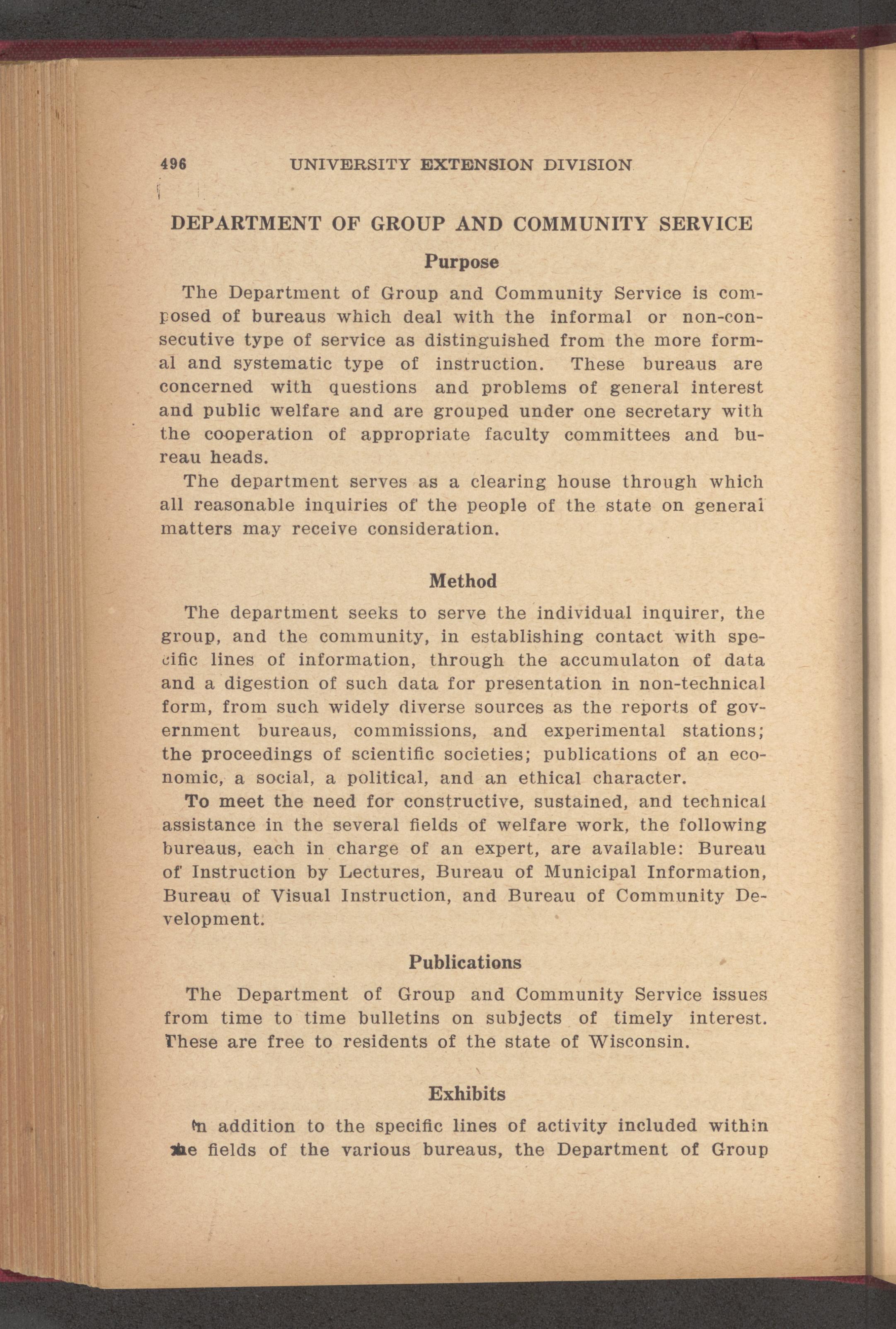 496 UNIVERSITY EXTENSION DIVISION

DEPARTMENT OF GROUP AND COMMUNITY SERVICE

Purpose

The Department of Group and Community Service is composed of bureaus which deal with the informal or non-consecutive type of service as distinguished from the more formal and systematic type of instruction. These bureaus are concerned with questions and problems of general interest and public welfare and are grouped under one secretary with the cooperation of appropriate faculty committees and bureau heads.

The department serves as a clearing house through which all reasonable inquiries of the people of the state on general matters may receive consideration.

Method

The department seeks to serve the individual inquirer, the group, and the community, in establishing contact with specific lines of information, through the accumulaton of data and a digestion of such data for presentation in non-technical form, from such widely diverse sources as the reports of government bureaus, commissions, and experimental stations; the proceedings of scientific societies; publications of an economic, a social, a political, and an ethical character.

To meet the need for constructive, sustained, and technical assistance in the several fields of welfare work, the following bureaus, each in charge of an expert, are available: Bureau of Instruction by Lectures, Bureau of Municipal Information, Bureau of Visual Instruction, and Bureau of Community Development.

Publications

The Department of Group and Community Service issues from time to time bulletins on subjects of timely interest. These are free to residents of the state of Wisconsin.

Exhibits

In addition to the specific lines of activity included within the fields of the various bureaus, the Department of Group